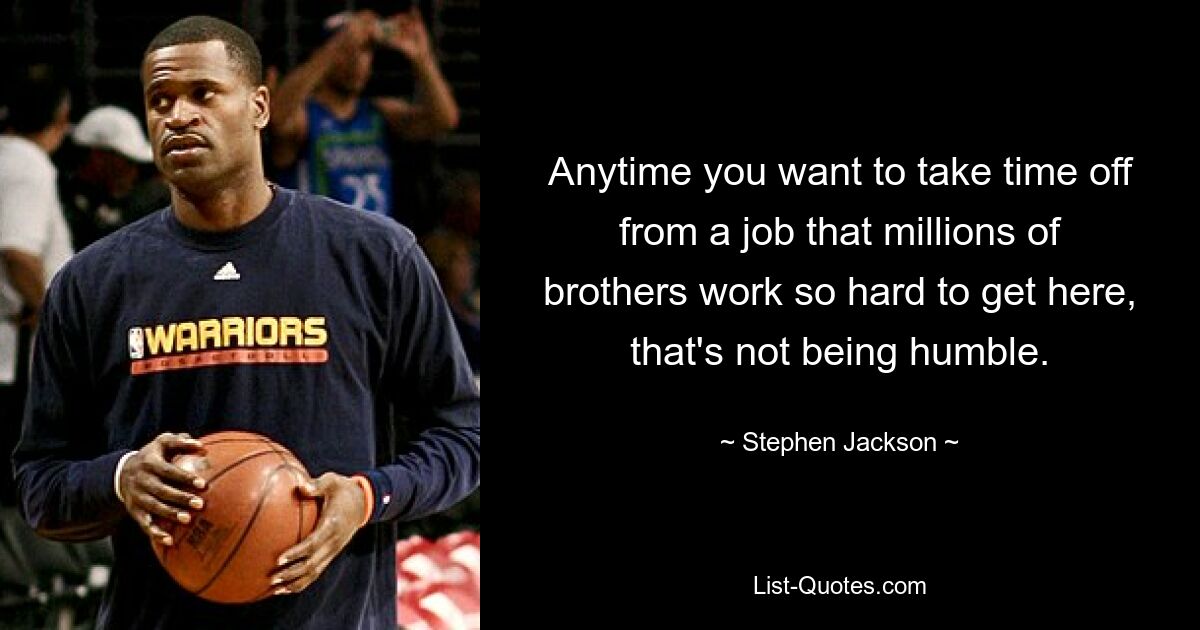 WARRIORS
BASKETBALL

Anytime you want to take time off from a job that millions of brothers work so hard to get here, that's not being humble.

~ Stephen Jackson ~

List-Quotes.com